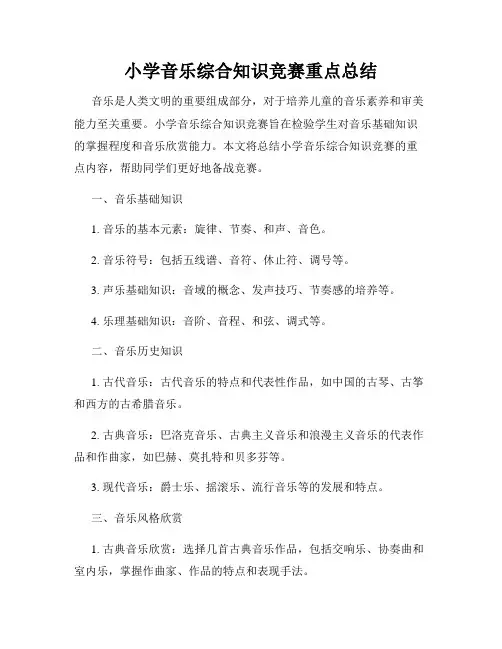 小学音乐综合知识竞赛重点总结

音乐是人类文明的重要组成部分，对于培养儿童的音乐素养和审美能力至关重要。小学音乐综合知识竞赛旨在检验学生对音乐基础知识的掌握程度和音乐欣赏能力。本文将总结小学音乐综合知识竞赛的重点内容，帮助同学们更好地备战竞赛。

一、音乐基础知识

1. 音乐的基本元素：旋律、节奏、和声、音色。

2. 音乐符号：包括五线谱、音符、休止符、调号等。

3. 声乐基础知识：音域的概念、发声技巧、节奏感的培养等。

4. 乐理基础知识：音阶、音程、和弦、调式等。

二、音乐历史知识

1. 古代音乐：古代音乐的特点和代表性作品，如中国的古琴、古筝和西方的古希腊音乐。

2. 古典音乐：巴洛克音乐、古典主义音乐和浪漫主义音乐的代表作品和作曲家，如巴赫、莫扎特和贝多芬等。

3. 现代音乐：爵士乐、摇滚乐、流行音乐等的发展和特点。

三、音乐风格欣赏

1. 古典音乐欣赏：选择几首古典音乐作品，包括交响乐、协奏曲和室内乐，掌握作曲家、作品的特点和表现手法。